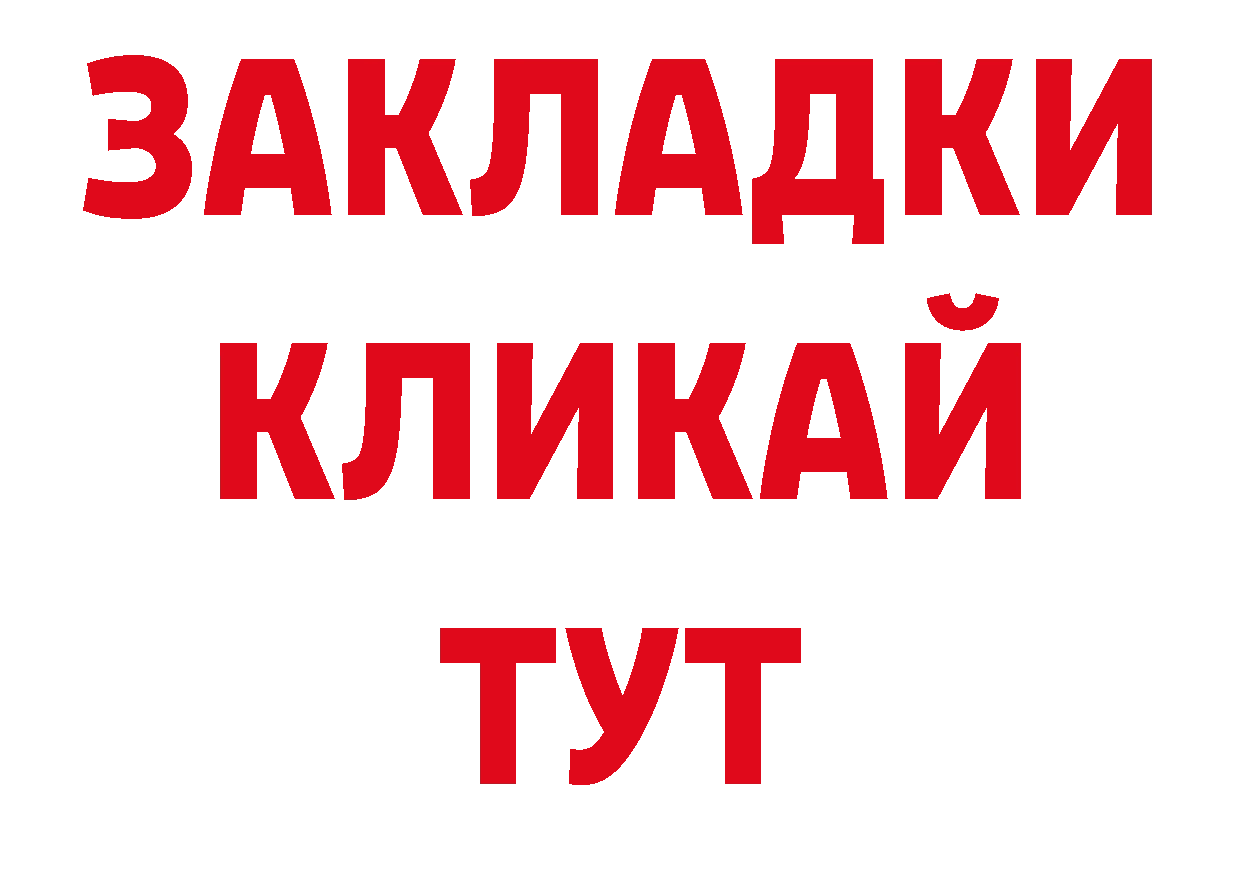 ЗАКЛАДКИ
КЛИКАЙ
ТУТ